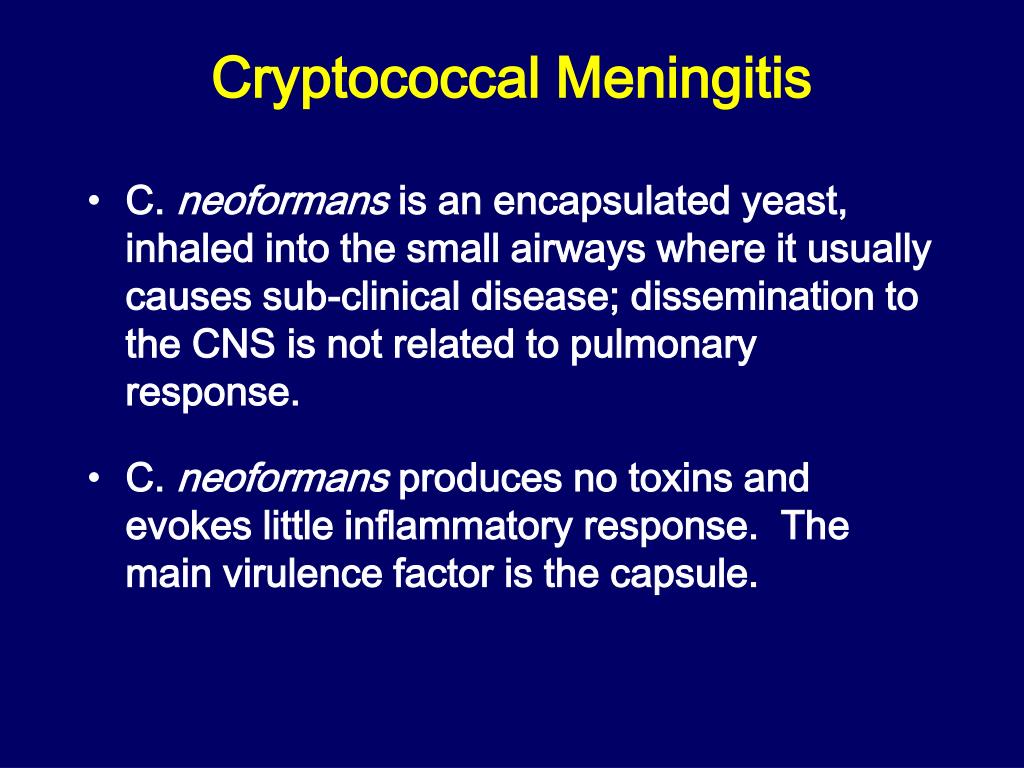 Cryptococcal Meningitis

• C. neoformans is an encapsulated yeast, inhaled into the small airways where it usually causes sub-clinical disease; dissemination to the CNS is not related to pulmonary response.

• C. neoformans produces no toxins and evokes little inflammatory response. The main virulence factor is the capsule.